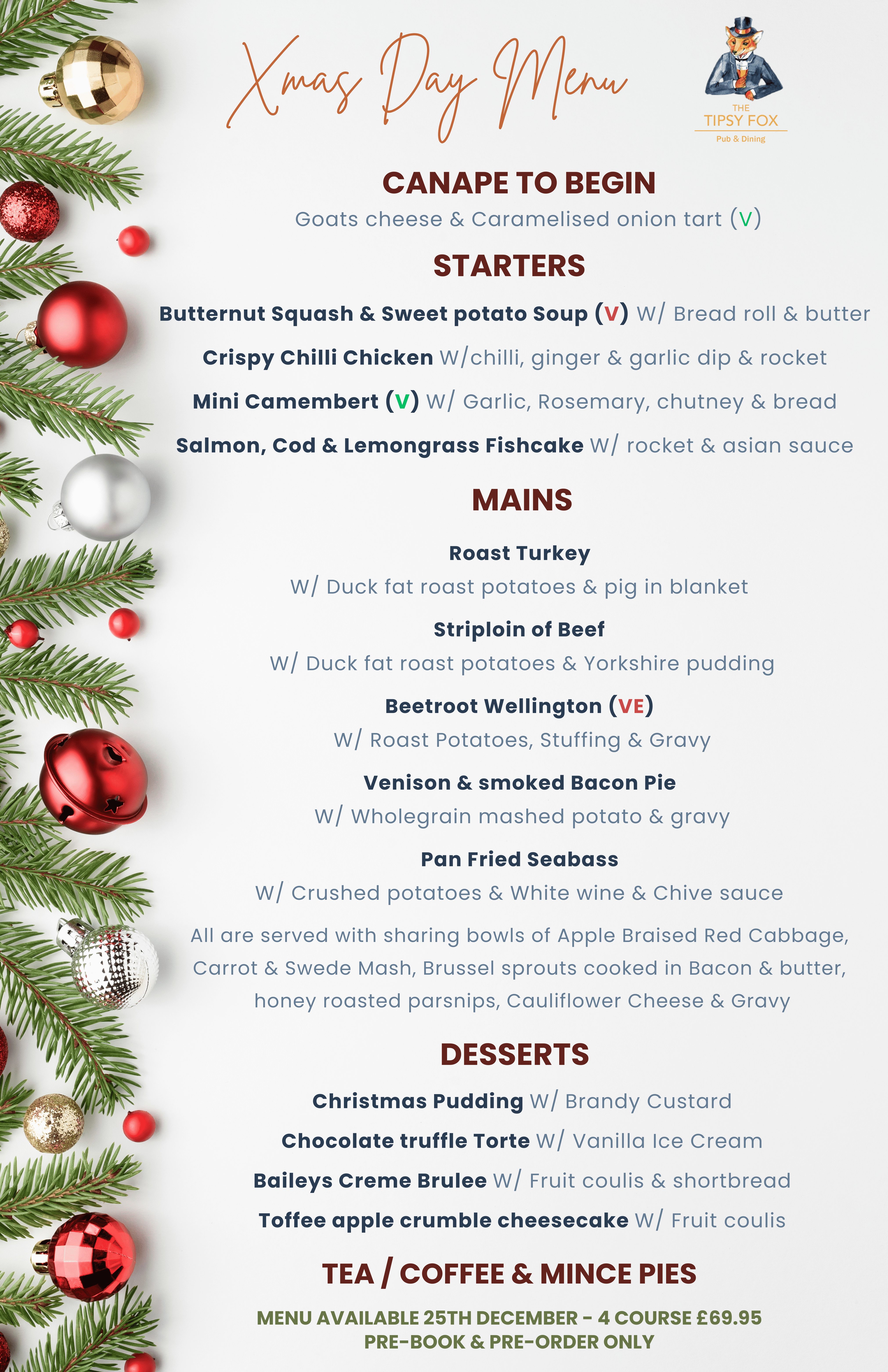 Xmas Day Menu

THE
TIPSY FOX
Pub & Dining

CANAPE TO BEGIN
Goats cheese & Caramelised onion tart (V)

STARTERS
Butternut Squash & Sweet potato Soup (V) W/ Bread roll & butter
Crispy Chilli Chicken W/chilli, ginger & garlic dip & rocket
Mini Camembert (V) W/ Garlic, Rosemary, chutney & bread
Salmon, Cod & Lemongrass Fishcake W/ rocket & asian sauce

MAINS
Roast Turkey
W/ Duck fat roast potatoes & pig in blanket
Striploin of Beef
W/ Duck fat roast potatoes & Yorkshire pudding
Beetroot Wellington (VE)
W/ Roast Potatoes, Stuffing & Gravy
Venison & smoked Bacon Pie
W/ Wholegrain mashed potato & gravy
Pan Fried Seabass
W/ Crushed potatoes & White wine & Chive sauce

All are served with sharing bowls of Apple Braised Red Cabbage, Carrot & Swede Mash, Brussel sprouts cooked in Bacon & butter, honey roasted parsnips, Cauliflower Cheese & Gravy

DESSERTS
Christmas Pudding W/ Brandy Custard
Chocolate truffle Torte W/ Vanilla Ice Cream
Baileys Creme Brulee W/ Fruit coulis & shortbread
Toffee apple crumble cheesecake W/ Fruit coulis

TEA / COFFEE & MINCE PIES

MENU AVAILABLE 25TH DECEMBER - 4 COURSE £69.95
PRE-BOOK & PRE-ORDER ONLY